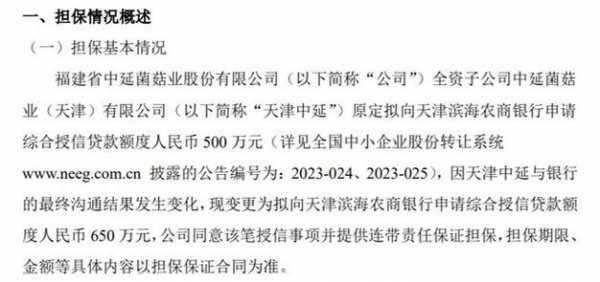 一、担保情况概述

（一）担保基本情况

福建省中延菌菇业股份有限公司（以下简称“公司”）全资子公司中延菌菇业（天津）有限公司（以下简称“天津中延”）原定拟向天津滨海农商银行申请综合授信贷款额度人民币 500 万元（详见全国中小企业股份转让系统 www.neeg.com.cn 披露的公告编号为：2023-024、2023-025），因天津中延与银行的最终沟通结果发生变化，现变更为拟向天津滨海农商银行申请综合授信贷款额度人民币 650 万元，公司同意该笔授信事项并提供连带责任保证担保，担保期限、金额等具体内容以担保保证合同为准。